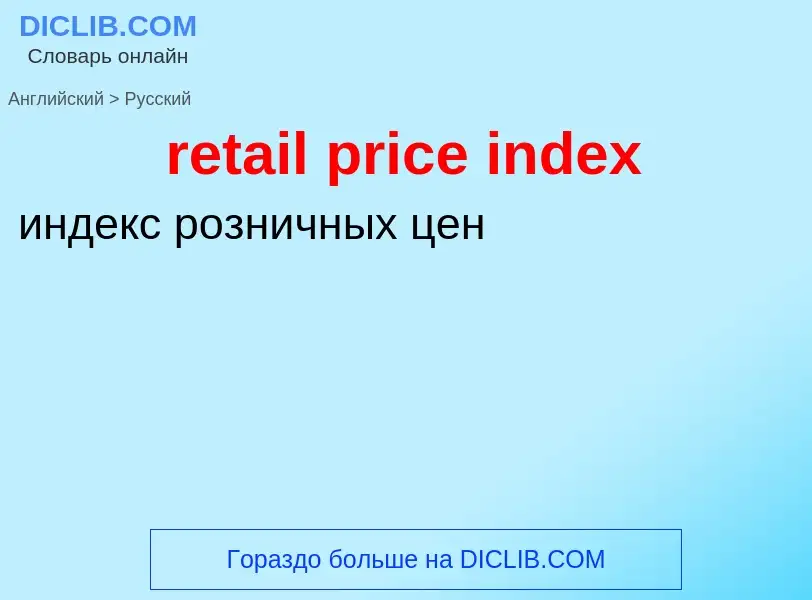 DICLIB.COM
Словарь онлайн

Английский > Русский

retail price index

индекс розничных цен

Гораздо больше на DICLIB.COM